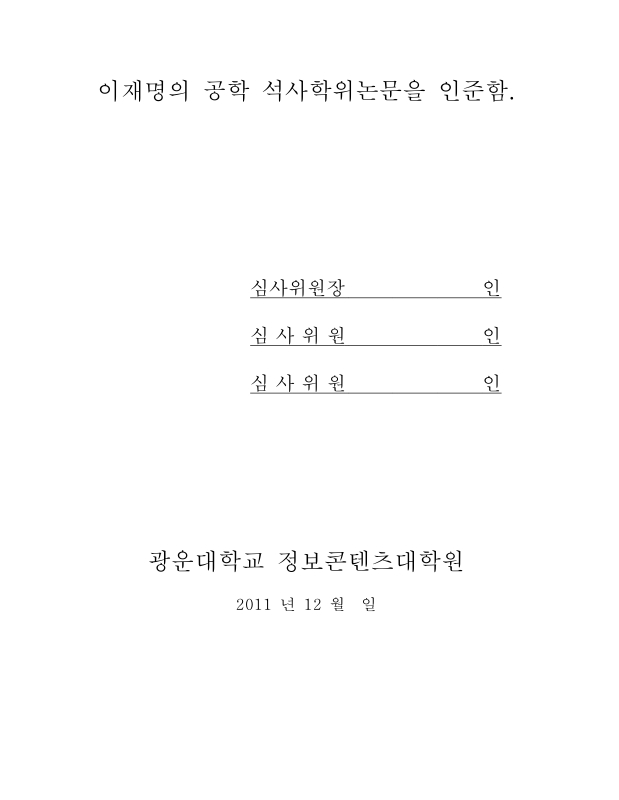 이재명의 공학 석사학위논문을 인준함.

심사위원장 인

심 사 위 원 인

심 사 위 원 인

광운대학교 정보콘텐츠대학원

2011 년 12 월 일